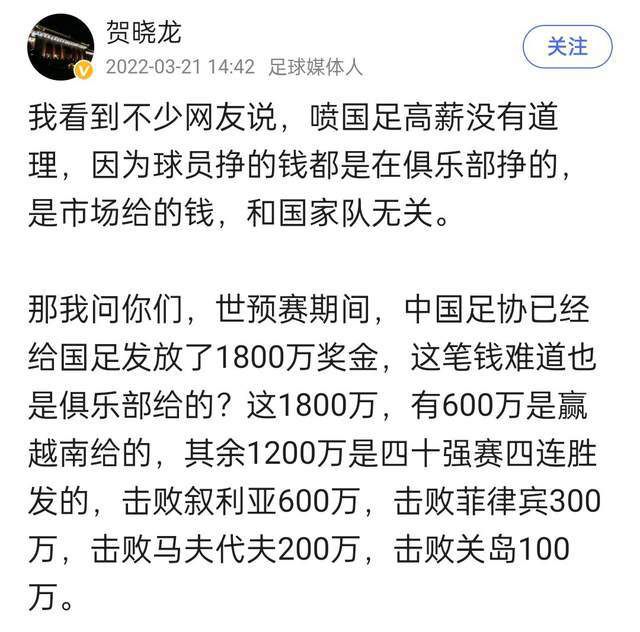 贺晓龙
2022-03-21 14:42 足球媒体人
关注

我看到不少网友说，喷国足高薪没有道理，因为球员挣的钱都是在俱乐部挣的，是市场给的钱，和国家队无关。

那我问你们，世预赛期间，中国足协已经给国足发放了1800万奖金，这笔钱难道也是俱乐部给的？这1800万，有600万是赢越南给的，其余1200万是四十强赛四连胜发的，击败叙利亚600万，击败菲律宾300万，击败马夫代夫200万，击败关岛100万。